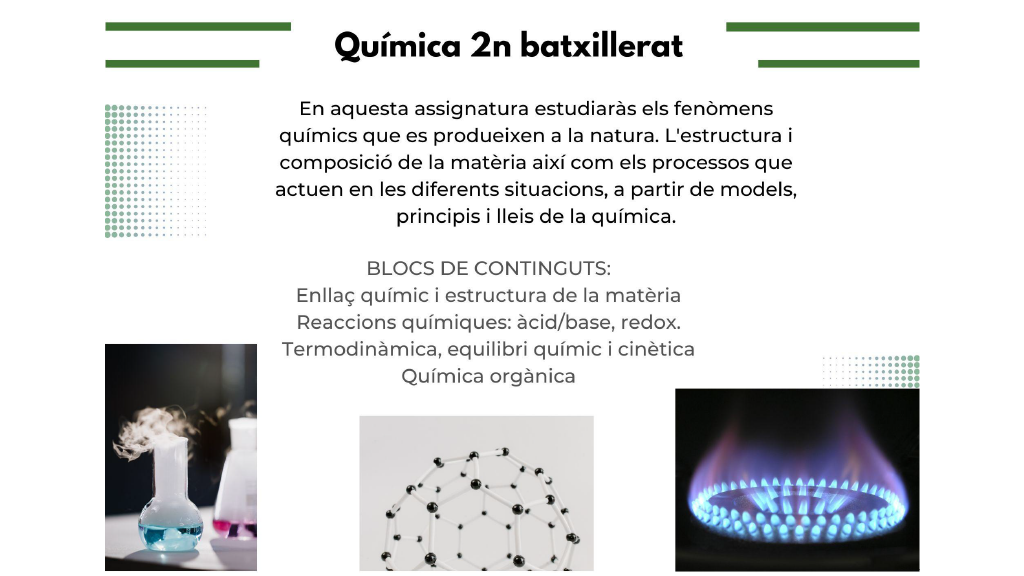 Química 2n batxillerat

En aquesta assignatura estudiaràs els fenòmens químics que es produeixen a la natura. L'estructura i composició de la matèria així com els processos que actuen en les diferents situacions, a partir de models, principis i lleis de la química.

BLOCS DE CONTINGUTS:
Enllaç químic i estructura de la matèria
Reaccions químiques: àcid/base, redox.
Termodinàmica, equilibri químic i cinètica
Química orgànica